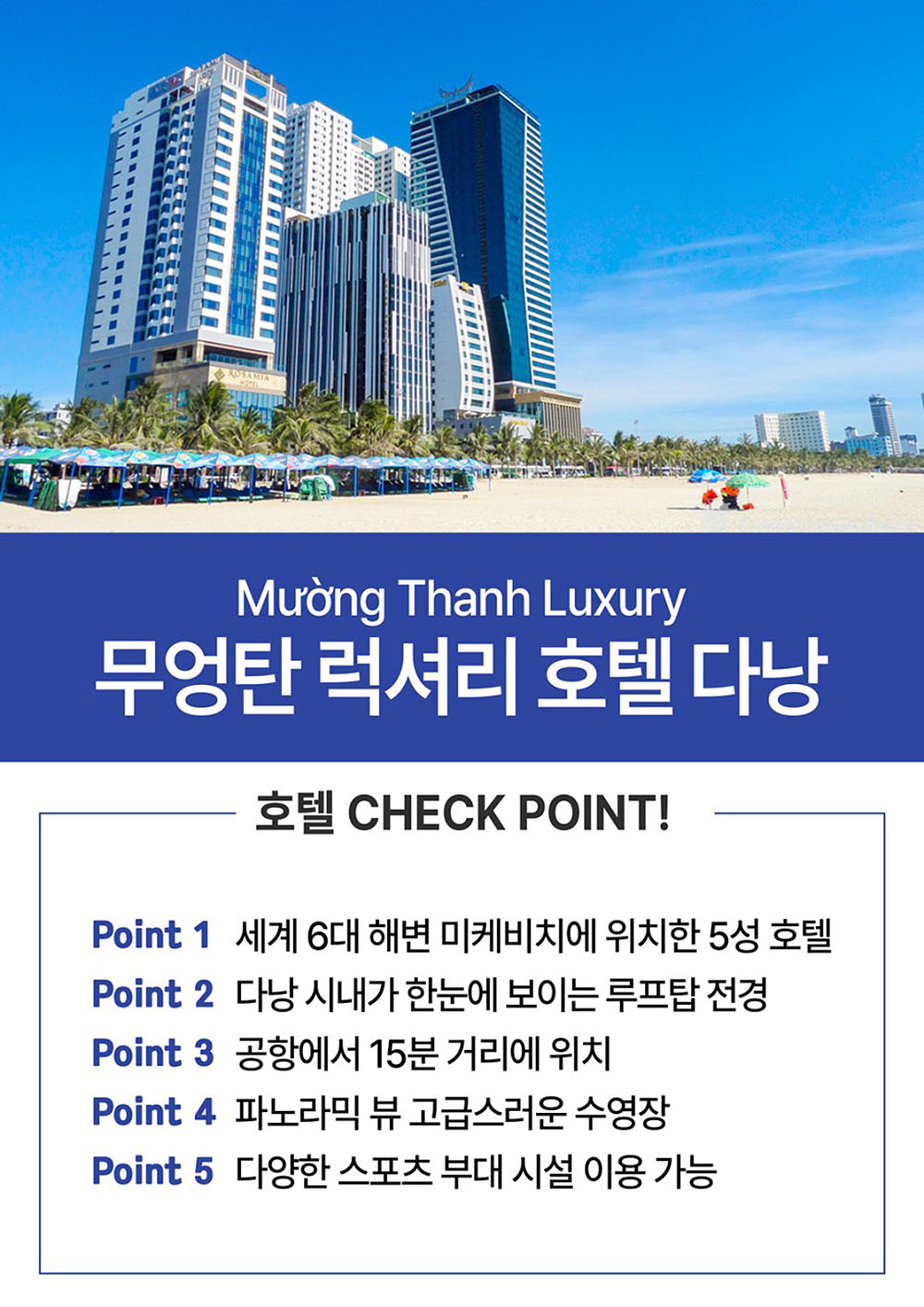 Mường Thanh Luxury
무엉탄 럭셔리 호텔 다낭

호텔 CHECK POINT!

Point 1 세계 6대 해변 미케비치에 위치한 5성 호텔
Point 2 다낭 시내가 한눈에 보이는 루프탑 전경
Point 3 공항에서 15분 거리에 위치
Point 4 파노라믹 뷰 고급스러운 수영장
Point 5 다양한 스포츠 부대 시설 이용 가능